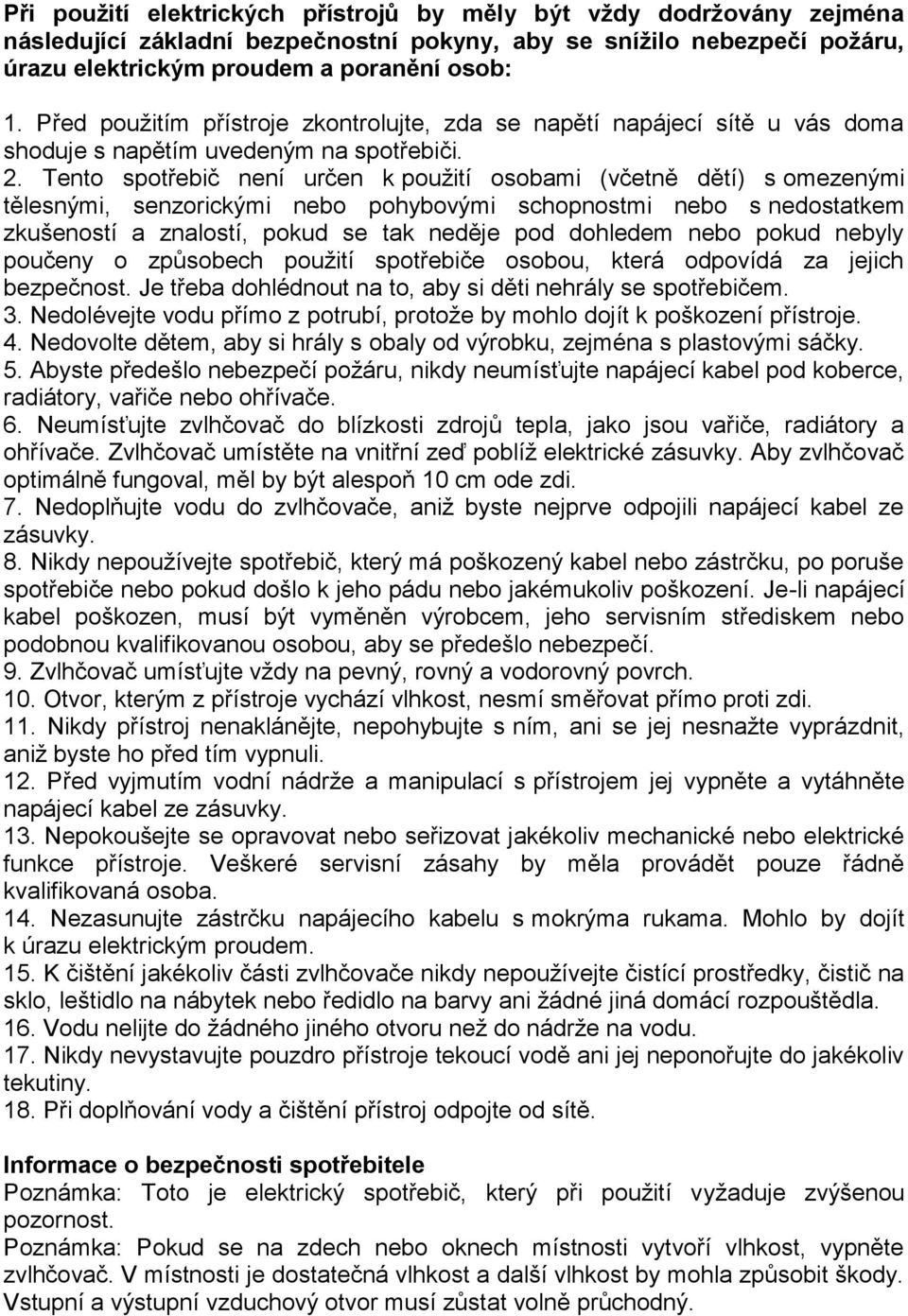 Při použití elektrických přístrojů by měly být vždy dodržovány zejména následující základní bezpečnostní pokyny, aby se snížilo nebezpečí požáru, úrazu elektrickým proudem a poranění osob:

1. Před použitím přístroje zkontrolujte, zda se napětí napájecí sítě u vás doma shoduje s napětím uvedeným na spotřebiči.
2. Tento spotřebič není určen k použití osobami (včetně dětí) s omezenými tělesnými, senzorickými nebo pohybovými schopnostmi nebo s nedostatkem zkušeností a znalostí, pokud se tak neděje pod dohledem nebo pokud nebyly poučeny o způsobech použití spotřebiče osobou, která odpovídá za jejich bezpečnost. Je třeba dohlédnout na to, aby si děti nehrály se spotřebičem.
3. Nedolévejte vodu přímo z potrubí, protože by mohlo dojít k poškození přístroje.
4. Nedovolte dětem, aby si hrály s obaly od výrobku, zejména s plastovými sáčky.
5. Abyste předešlo nebezpečí požáru, nikdy neumísťujte napájecí kabel pod koberce, radiátory, vařiče nebo ohřívače.
6. Neumísťujte zvlhčovač do blízkosti zdrojů tepla, jako jsou vařiče, radiátory a ohřívače. Zvlhčovač umístěte na vnitřní zeď poblíž elektrické zásuvky. Aby zvlhčovač optimálně fungoval, měl by být alespoň 10 cm ode zdi.
7. Nedoplňujte vodu do zvlhčovače, aniž byste nejprve odpojili napájecí kabel ze zásuvky.
8. Nikdy nepoužívejte spotřebič, který má poškozený kabel nebo zástrčku, po poruše spotřebiče nebo pokud došlo k jeho pádu nebo jakémukoliv poškození. Je-li napájecí kabel poškozen, musí být vyměněn výrobcem, jeho servisním střediskem nebo podobnou kvalifikovanou osobou, aby se předešlo nebezpečí.
9. Zvlhčovač umísťujte vždy na pevný, rovný a vodorovný povrch.
10. Otvor, kterým z přístroje vychází vlhkost, nesmí směřovat přímo proti zdi.
11. Nikdy přístroj nenaklánějte, nepohybujte s ním, ani se jej nesnažte vyprázdnit, aniž byste ho před tím vypnuli.
12. Před vyjmutím vodní nádrže a manipulací s přístrojem jej vypněte a vytáhněte napájecí kabel ze zásuvky.
13. Nepokoušejte se opravovat nebo seřizovat jakékoliv mechanické nebo elektrické funkce přístroje. Veškeré servisní zásahy by měla provádět pouze řádně kvalifikovaná osoba.
14. Nezasunujte zástrčku napájecího kabelu s mokrýma rukama. Mohlo by dojít k úrazu elektrickým proudem.
15. K čištění jakékoliv části zvlhčovače nikdy nepoužívejte čistící prostředky, čistič na sklo, leštidlo na nábytek nebo ředidlo na barvy ani žádné jiná domácí rozpouštědla.
16. Vodu nelijte do žádného jiného otvoru než do nádrže na vodu.
17. Nikdy nevystavujte pouzdro přístroje tekoucí vodě ani jej neponořujte do jakékoliv tekutiny.
18. Při doplňování vody a čištění přístroj odpojte od sítě.

Informace o bezpečnosti spotřebitele
Poznámka: Toto je elektrický spotřebič, který při použití vyžaduje zvýšenou pozornost.
Poznámka: Pokud se na zdech nebo oknech místnosti vytvoří vlhkost, vypněte zvlhčovač. V místnosti je dostatečná vlhkost a další vlhkost by mohla způsobit škody. Vstupní a výstupní vzduchový otvor musí zůstat volně průchodný.